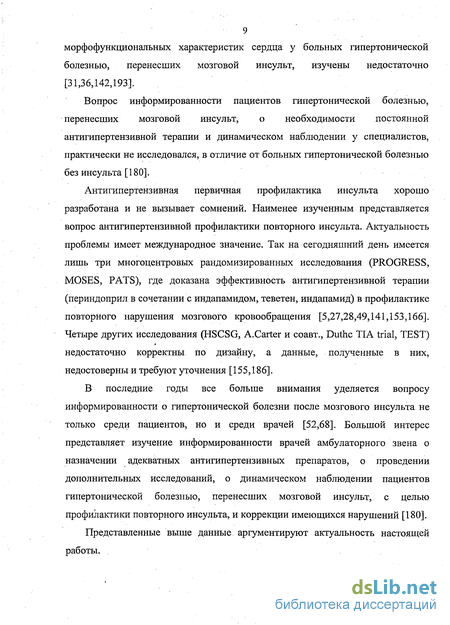 9

морфофункциональных характеристик сердца у больных гипертонической болезнью, перенесших мозговой инсульт, изучены недостаточно [31,36,142,193].

Вопрос информированности пациентов гипертонической болезнью, перенесших мозговой инсульт, о необходимости постоянной антигипертензивной терапии и динамическом наблюдении у специалистов, практически не исследовался, в отличие от больных гипертонической болезнью без инсульта [180].

Антигипертензивная первичная профилактика инсульта хорошо разработана и не вызывает сомнений. Наименее изученным представляется вопрос антигипертензивной профилактики повторного инсульта. Актуальность проблемы имеет международное значение. Так на сегодняшний день имеется лишь три многоцентровых рандомизированных исследования (PROGRESS, MOSES, PATS), где доказана эффективность антигипертензивной терапии (периндоприл в сочетании с индапамидом, теветен, индапамид) в профилактике повторного нарушения мозгового кровообращения [5,27,28,49,141,153,166]. Четыре других исследования (HSCSG, A.Carter и соавт., Duthc TIA trial, TEST) недостаточно корректны по дизайну, а данные, полученные в них, недостоверны и требуют уточнения [155,186].

В последние годы все больше внимания уделяется вопросу информированности о гипертонической болезни после мозгового инсульта не только среди пациентов, но и среди врачей [52,68]. Большой интерес представляет изучение информированности врачей амбулаторного звена о назначении адекватных антигипертензивных препаратов, о проведении дополнительных исследований, о динамическом наблюдении пациентов гипертонической болезнью, перенесших мозговой инсульт, с целью профилактики повторного инсульта, и коррекции имеющихся нарушений [180].

Представленные выше данные аргументируют актуальность настоящей работы.

dsLib.net
библиотека диссертаций